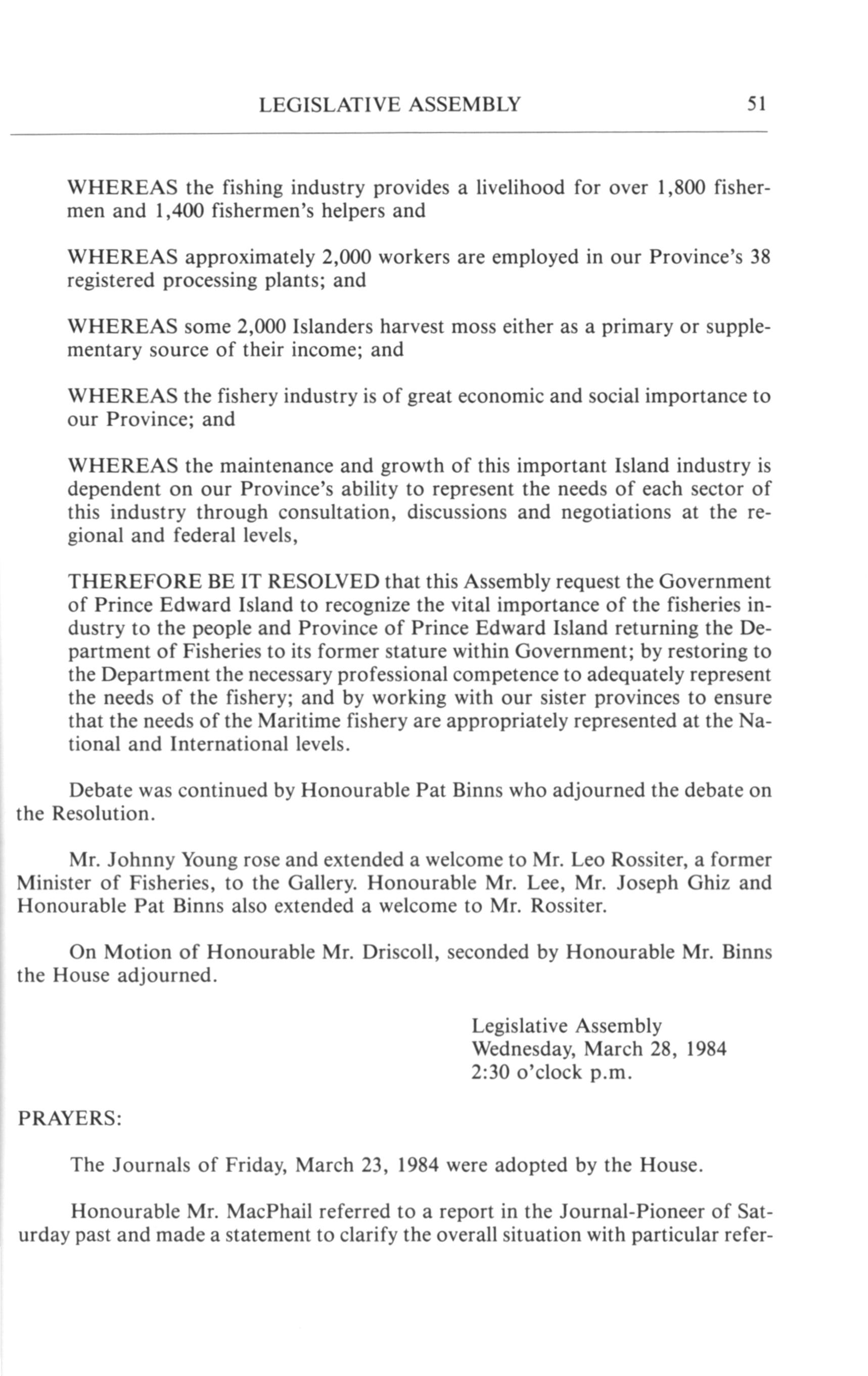 LEGISLATIVE ASSEMBLY 51

WHEREAS the fishing industry provides a livelihood for over 1,800 fishermen and 1,400 fishermen's helpers and

WHEREAS approximately 2,000 workers are employed in our Province's 38 registered processing plants; and

WHEREAS some 2,000 Islanders harvest moss either as a primary or supplementary source of their income; and

WHEREAS the fishery industry is of great economic and social importance to our Province; and

WHEREAS the maintenance and growth of this important Island industry is dependent on our Province's ability to represent the needs of each sector of this industry through consultation, discussions and negotiations at the regional and federal levels,

THEREFORE BE IT RESOLVED that this Assembly request the Government of Prince Edward Island to recognize the vital importance of the fisheries industry to the people and Province of Prince Edward Island returning the Department of Fisheries to its former stature within Government; by restoring to the Department the necessary professional competence to adequately represent the needs of the fishery; and by working with our sister provinces to ensure that the needs of the Maritime fishery are appropriately represented at the National and International levels.

Debate was continued by Honourable Pat Binns who adjourned the debate on the Resolution.

Mr. Johnny Young rose and extended a welcome to Mr. Leo Rossiter, a former Minister of Fisheries, to the Gallery. Honourable Mr. Lee, Mr. Joseph Ghiz and Honourable Pat Binns also extended a welcome to Mr. Rossiter.

On Motion of Honourable Mr. Driscoll, seconded by Honourable Mr. Binns the House adjourned.

Legislative Assembly
Wednesday, March 28, 1984
2:30 o'clock p.m.

PRAYERS:

The Journals of Friday, March 23, 1984 were adopted by the House.

Honourable Mr. MacPhail referred to a report in the Journal-Pioneer of Saturday past and made a statement to clarify the overall situation with particular refer-